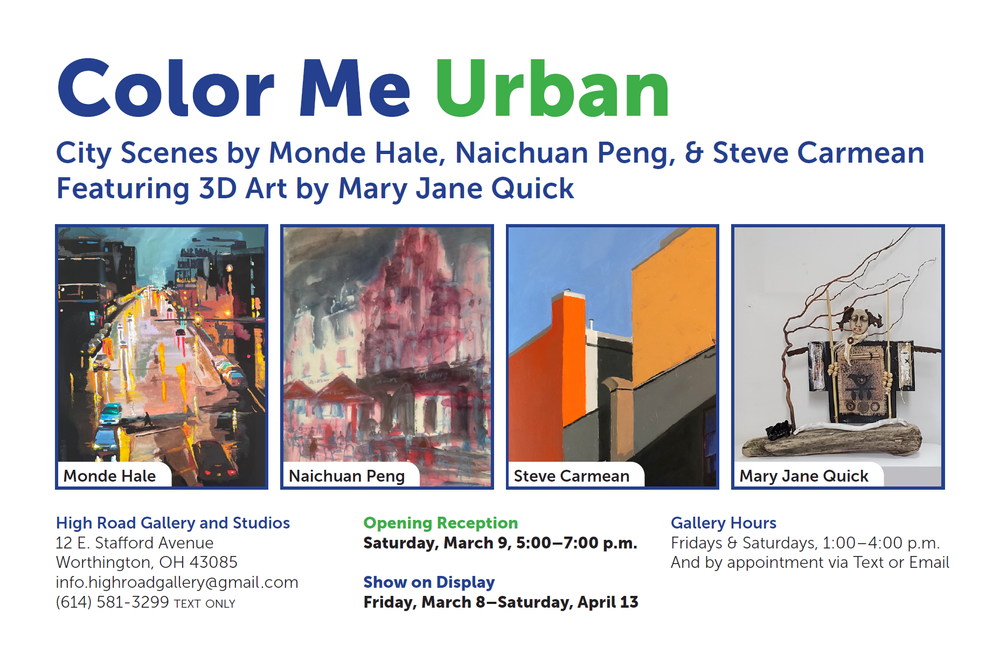 Color Me Urban

City Scenes by Monde Hale, Naichuan Peng, & Steve Carmean
Featuring 3D Art by Mary Jane Quick

Monde Hale

Naichuan Peng

Steve Carmean

Mary Jane Quick

High Road Gallery and Studios
12 E. Stafford Avenue
Worthington, OH 43085
info.highroadgallery@gmail.com
(614) 581-3299 TEXT ONLY

Opening Reception
Saturday, March 9, 5:00–7:00 p.m.

Show on Display
Friday, March 8–Saturday, April 13

Gallery Hours
Fridays & Saturdays, 1:00–4:00 p.m.
And by appointment via Text or Email